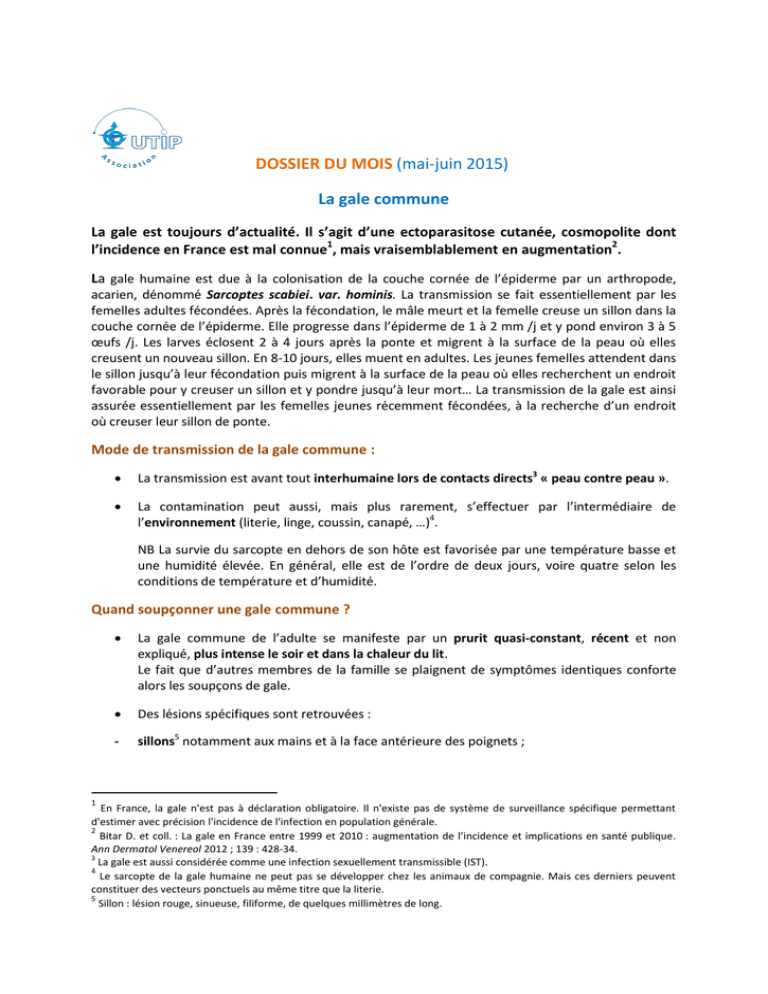 UTIP
Association

DOSSIER DU MOIS (mai-juin 2015)

La gale commune

La gale est toujours d'actualité. Il s'agit d'une ectoparasitose cutanée, cosmopolite dont l'incidence en France est mal connue$^1$, mais vraisemblablement en augmentation$^2$.

La gale humaine est due à la colonisation de la couche cornée de l'épiderme par un arthropode, acarien, dénommé Sarcoptes scabiei. var. hominis. La transmission se fait essentiellement par les femelles adultes fécondées. Après la fécondation, le mâle meurt et la femelle creuse un sillon dans la couche cornée de l'épiderme. Elle progresse dans l'épiderme de 1 à 2 mm /j et y pond environ 3 à 5 œufs /j. Les larves éclosent 2 à 4 jours après la ponte et migrent à la surface de la peau où elles creusent un nouveau sillon. En 8-10 jours, elles muent en adultes. Les jeunes femelles attendent dans le sillon jusqu'à leur fécondation puis migrent à la surface de la peau où elles recherchent un endroit favorable pour y creuser un sillon et y pondre jusqu'à leur mort… La transmission de la gale est ainsi assurée essentiellement par les femelles jeunes récemment fécondées, à la recherche d'un endroit où creuser leur sillon de ponte.

Mode de transmission de la gale commune :

• La transmission est avant tout interhumaine lors de contacts directs$^3$ « peau contre peau ».

• La contamination peut aussi, mais plus rarement, s'effectuer par l'intermédiaire de l'environnement (literie, linge, coussin, canapé, …)$^4$.

NB La survie du sarcopte en dehors de son hôte est favorisée par une température basse et une humidité élevée. En général, elle est de l'ordre de deux jours, voire quatre selon les conditions de température et d'humidité.

Quand soupçonner une gale commune ?

• La gale commune de l'adulte se manifeste par un prurit quasi-constant, récent et non expliqué, plus intense le soir et dans la chaleur du lit.
Le fait que d'autres membres de la famille se plaignent de symptômes identiques conforte alors les soupçons de gale.

• Des lésions spécifiques sont retrouvées :

- sillons$^5$ notamment aux mains et à la face antérieure des poignets ;

$^1$ En France, la gale n'est pas à déclaration obligatoire. Il n'existe pas de système de surveillance spécifique permettant d'estimer avec précision l'incidence de l'infection en population générale.
$^2$ Bitar D. et coll. : La gale en France entre 1999 et 2010 : augmentation de l'incidence et implications en santé publique. Ann Dermatol Venereol 2012 ; 139 : 428-34.
$^3$ La gale est aussi considérée comme une infection sexuellement transmissible (IST).
$^4$ Le sarcopte de la gale humaine ne peut pas se développer chez les animaux de compagnie. Mais ces derniers peuvent constituer des vecteurs ponctuels au même titre que la literie.
$^5$ Sillon : lésion rouge, sinueuse, filiforme, de quelques millimètres de long.